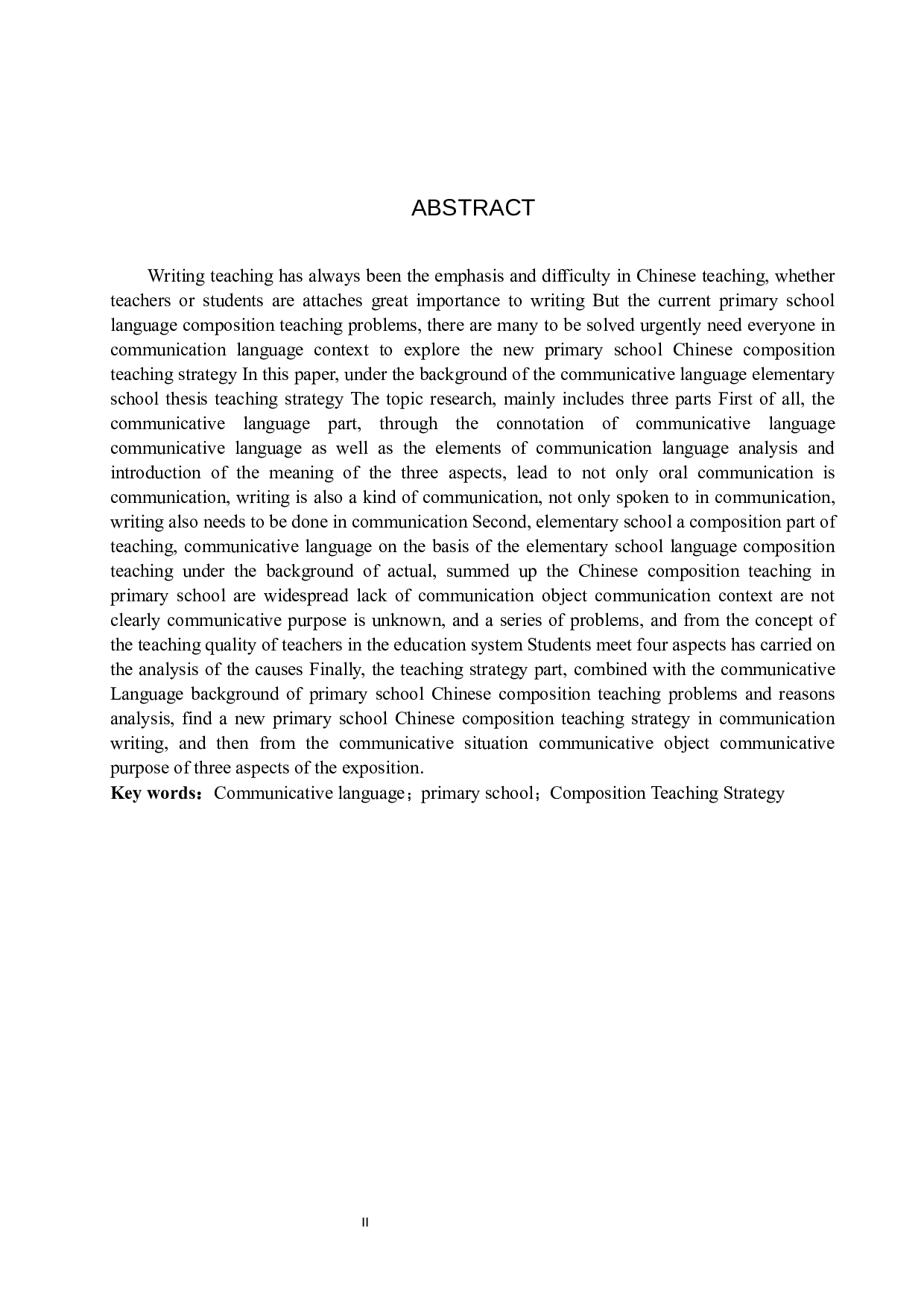 ABSTRACT

Writing teaching has always been the emphasis and difficulty in Chinese teaching, whether teachers or students are attaches great importance to writing But the current primary school language composition teaching problems, there are many to be solved urgently need everyone in communication language context to explore the new primary school Chinese composition teaching strategy In this paper, under the background of the communicative language elementary school thesis teaching strategy The topic research, mainly includes three parts First of all, the communicative language part, through the connotation of communicative language communicative language as well as the elements of communication language analysis and introduction of the meaning of the three aspects, lead to not only oral communication is communication, writing is also a kind of communication, not only spoken to in communication, writing also needs to be done in communication Second, elementary school a composition part of teaching, communicative language on the basis of the elementary school language composition teaching under the background of actual, summed up the Chinese composition teaching in primary school are widespread lack of communication object communication context are not clearly communicative purpose is unknown, and a series of problems, and from the concept of the teaching quality of teachers in the education system Students meet four aspects has carried on the analysis of the causes Finally, the teaching strategy part, combined with the communicative Language background of primary school Chinese composition teaching problems and reasons analysis, find a new primary school Chinese composition teaching strategy in communication writing, and then from the communicative situation communicative object communicative purpose of three aspects of the exposition.
Key words：Communicative language；primary school；Composition Teaching Strategy

II